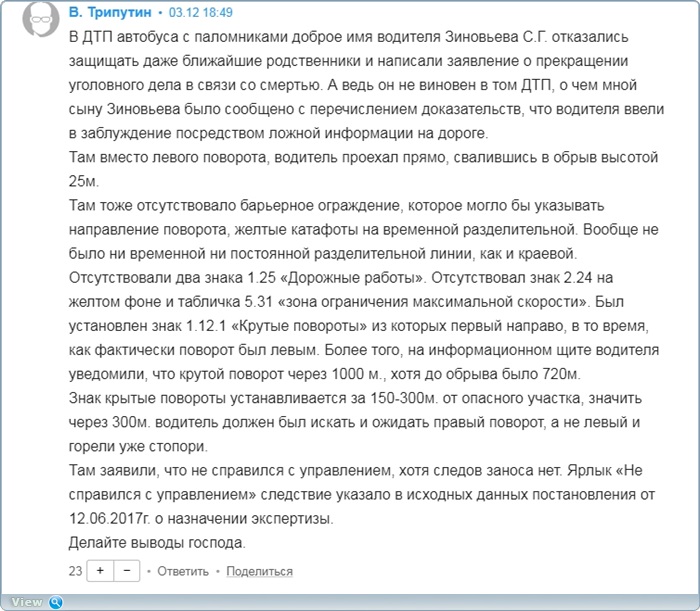 В. Трипутин • 03.12 18:49

В ДТП автобуса с паломниками доброе имя водителя Зиновьева С.Г. отказались защищать даже ближайшие родственники и написали заявление о прекращении уголовного дела в связи со смертью. А ведь он не виновен в том ДТП, о чем мной сыну Зиновьева было сообщено с перечислением доказательств, что водителя ввели в заблуждение посредством ложной информации на дороге.
Там вместо левого поворота, водитель проехал прямо, свалившись в обрыв высотой 25м.
Там тоже отсутствовало барьерное ограждение, которое могло бы указывать направление поворота, желтые катафоты на временной разделительной. Вообще не было ни временной ни постоянной разделительной линии, как и краевой.
Отсутствовали два знака 1.25 «Дорожные работы». Отсутствовал знак 2.24 на желтом фоне и табличка 5.31 «зона ограничения максимальной скорости». Был установлен знак 1.12.1 «Крутые повороты» из которых первый направо, в то время, как фактически поворот был левым. Более того, на информационном щите водителя уведомили, что крутой поворот через 1000 м., хотя до обрыва было 720м.
Знак крытые повороты устанавливается за 150-300м. от опасного участка, значить через 300м. водитель должен был искать и ожидать правый поворот, а не левый и горели уже стопори.
Там заявили, что не справился с управлением, хотя следов заноса нет. Ярлык «Не справился с управлением» следствие указало в исходных данных постановления от 12.06.2017г. о назначении экспертизы.
Делайте выводы господа.

23 + − • Ответить • Поделиться

View